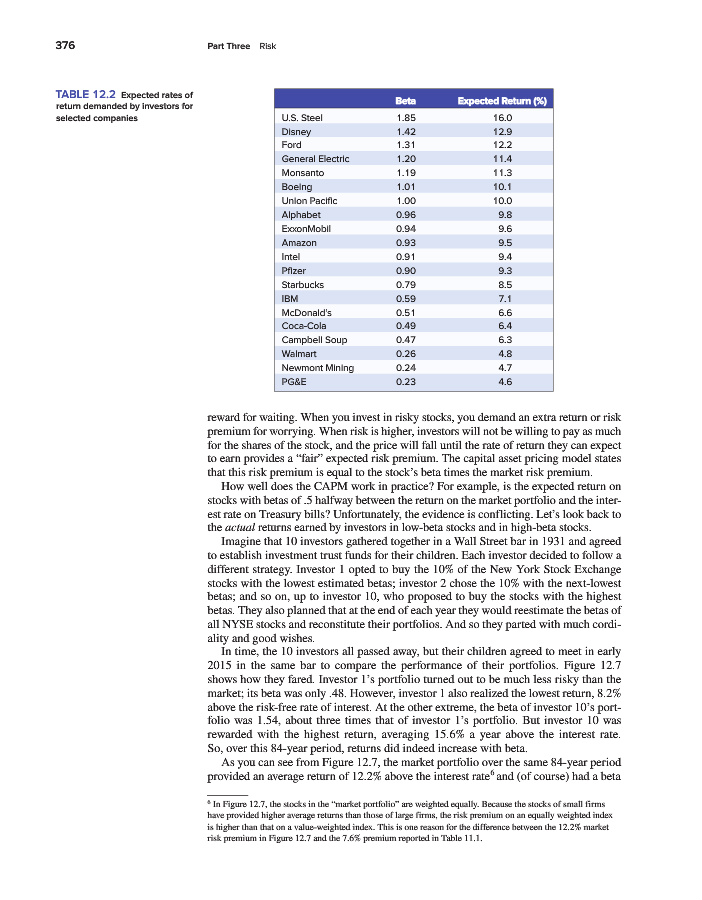 376 Part Three Risk

TABLE 12.2 Expected rates of return demanded by investors for selected companies

| | Beta | Expected Return (%) |
|---|---|---|
| U.S. Steel | 1.85 | 16.0 |
| Disney | 1.42 | 12.9 |
| Ford | 1.31 | 12.2 |
| General Electric | 1.20 | 11.4 |
| Monsanto | 1.19 | 11.3 |
| Boeing | 1.01 | 10.1 |
| Union Pacific | 1.00 | 10.0 |
| Alphabet | 0.96 | 9.8 |
| ExxonMobil | 0.94 | 9.6 |
| Amazon | 0.93 | 9.5 |
| Intel | 0.91 | 9.4 |
| Pfizer | 0.90 | 9.3 |
| Starbucks | 0.79 | 8.5 |
| IBM | 0.59 | 7.1 |
| McDonald's | 0.51 | 6.6 |
| Coca-Cola | 0.49 | 6.4 |
| Campbell Soup | 0.47 | 6.3 |
| Walmart | 0.26 | 4.8 |
| Newmont Mining | 0.24 | 4.7 |
| PG&E | 0.23 | 4.6 |

reward for waiting. When you invest in risky stocks, you demand an extra return or risk premium for worrying. When risk is higher, investors will not be willing to pay as much for the shares of the stock, and the price will fall until the rate of return they can expect to earn provides a "fair" expected risk premium. The capital asset pricing model states that this risk premium is equal to the stock's beta times the market risk premium.

How well does the CAPM work in practice? For example, is the expected return on stocks with betas of .5 halfway between the return on the market portfolio and the interest rate on Treasury bills? Unfortunately, the evidence is conflicting. Let's look back to the actual returns earned by investors in low-beta stocks and in high-beta stocks.

Imagine that 10 investors gathered together in a Wall Street bar in 1931 and agreed to establish investment trust funds for their children. Each investor decided to follow a different strategy. Investor 1 opted to buy the 10% of the New York Stock Exchange stocks with the lowest estimated betas; investor 2 chose the 10% with the next-lowest betas; and so on, up to investor 10, who proposed to buy the stocks with the highest betas. They also planned that at the end of each year they would reestimate the betas of all NYSE stocks and reconstitute their portfolios. And so they parted with much cordiality and good wishes.

In time, the 10 investors all passed away, but their children agreed to meet in early 2015 in the same bar to compare the performance of their portfolios. Figure 12.7 shows how they fared. Investor 1's portfolio turned out to be much less risky than the market; its beta was only .48. However, investor 1 also realized the lowest return, 8.2% above the risk-free rate of interest. At the other extreme, the beta of investor 10's portfolio was 1.54, about three times that of investor 1's portfolio. But investor 10 was rewarded with the highest return, averaging 15.6% a year above the interest rate. So, over this 84-year period, returns did indeed increase with beta.

As you can see from Figure 12.7, the market portfolio over the same 84-year period provided an average return of 12.2% above the interest rate$^6$ and (of course) had a beta

$^6$ In Figure 12.7, the stocks in the "market portfolio" are weighted equally. Because the stocks of small firms have provided higher average returns than those of large firms, the risk premium on an equally weighted index is higher than that on a value-weighted index. This is one reason for the difference between the 12.2% market risk premium in Figure 12.7 and the 7.6% premium reported in Table 11.1.